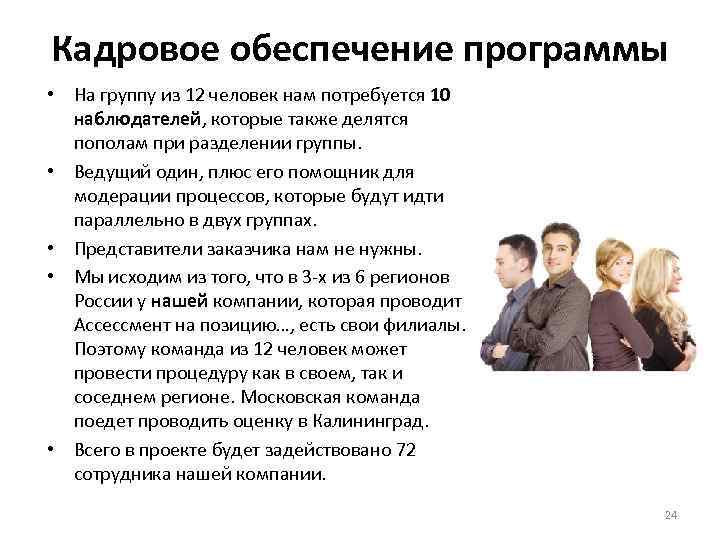 Кадровое обеспечение программы

• На группу из 12 человек нам потребуется 10 наблюдателей, которые также делятся пополам при разделении группы.
• Ведущий один, плюс его помощник для модерации процессов, которые будут идти параллельно в двух группах.
• Представители заказчика нам не нужны.
• Мы исходим из того, что в 3-х из 6 регионов России у нашей компании, которая проводит Ассессмент на позицию…, есть свои филиалы. Поэтому команда из 12 человек может провести процедуру как в своем, так и соседнем регионе. Московская команда поедет проводить оценку в Калининград.
• Всего в проекте будет задействовано 72 сотрудника нашей компании.

24